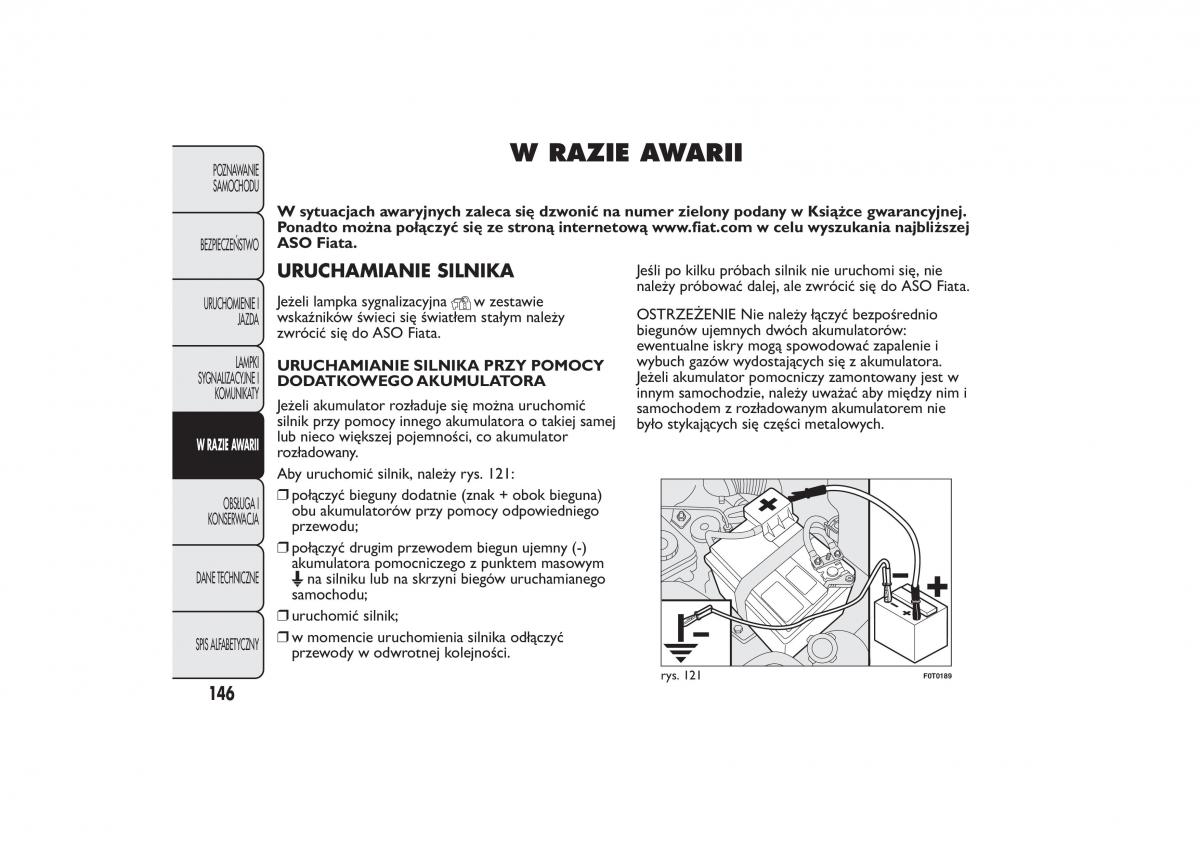 POZNAWANIE SAMOCHODU

BEZPIECZEŃSTWO

URUCHOMIENIE I JAZDA

LAMPKI SYGNALIZACYJNE I KOMUNIKATY

W RAZIE AWARII

OBSŁUGA I KONSERWACJA

DANE TECHNICZNE

SPIS ALFABETYCZNY

146

W RAZIE AWARII

W sytuacjach awaryjnych zaleca się dzwonić na numer zielony podany w Książce gwarancyjnej. Ponadto można połączyć się ze stroną internetową www.fiat.com w celu wyszukania najbliższej ASO Fiata.

URUCHAMIANIE SILNIKA

Jeżeli lampka sygnalizacyjna w zestawie wskaźników świeci się światłem stałym należy zwrócić się do ASO Fiata.

URUCHAMIANIE SILNIKA PRZY POMOCY DODATKOWEGO AKUMULATORA

Jeżeli akumulator rozładuje się można uruchomić silnik przy pomocy innego akumulatora o takiej samej lub nieco większej pojemności, co akumulator rozładowany.

Aby uruchomić silnik, należy rys. 121:

❒ połączyć bieguny dodatnie (znak + obok bieguna) obu akumulatorów przy pomocy odpowiedniego przewodu;

❒ połączyć drugim przewodem biegun ujemny (-) akumulatora pomocniczego z punktem masowym na silniku lub na skrzyni biegów uruchamianego samochodu;

❒ uruchomić silnik;

❒ w momencie uruchomienia silnika odłączyć przewody w odwrotnej kolejności.

Jeśli po kilku próbach silnik nie uruchomi się, nie należy próbować dalej, ale zwrócić się do ASO Fiata.

OSTRZEŻENIE Nie należy łączyć bezpośrednio biegunów ujemnych dwóch akumulatorów: ewentualne iskry mogą spowodować zapalenie i wybuch gazów wydostających się z akumulatora. Jeżeli akumulator pomocniczy zamontowany jest w innym samochodzie, należy uważać aby między nim i samochodem z rozładowanym akumulatorem nie było stykających się części metalowych.

rys. 121

F0T0189